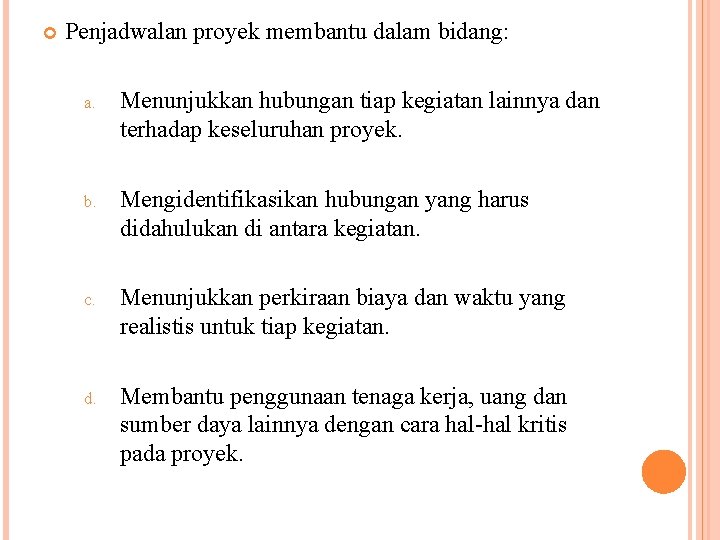 Penjadwalan proyek membantu dalam bidang:

a. Menunjukkan hubungan tiap kegiatan lainnya dan terhadap keseluruhan proyek.

b. Mengidentifikasikan hubungan yang harus didahulukan di antara kegiatan.

c. Menunjukkan perkiraan biaya dan waktu yang realistis untuk tiap kegiatan.

d. Membantu penggunaan tenaga kerja, uang dan sumber daya lainnya dengan cara hal-hal kritis pada proyek.